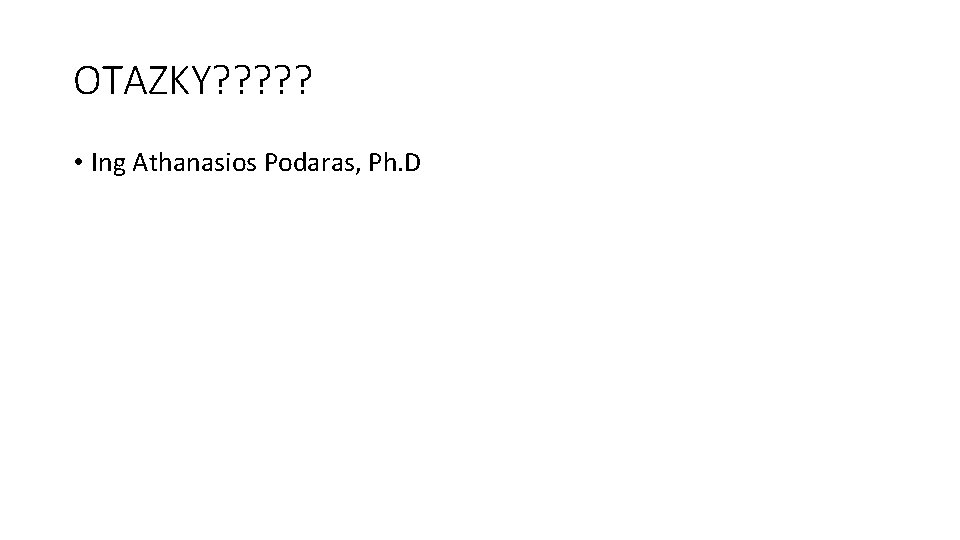 OTAZKY?????

• Ing Athanasios Podaras, Ph.D